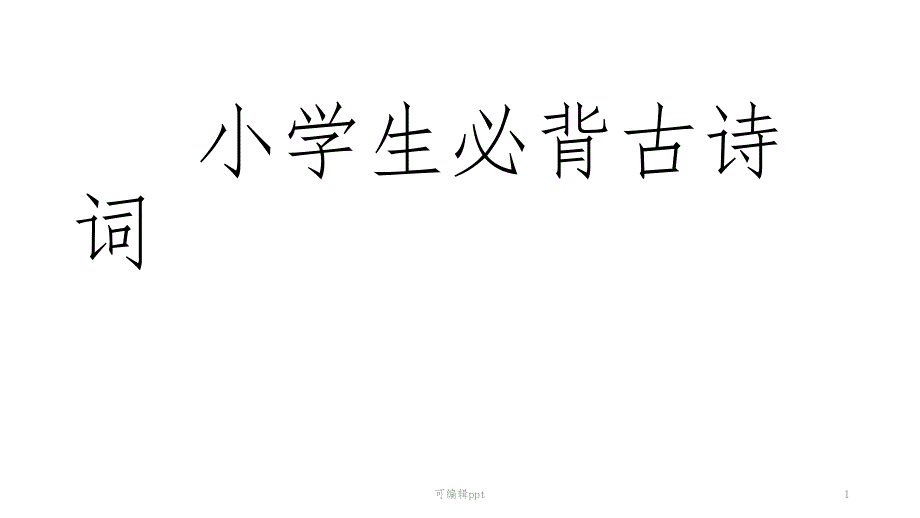 小学生必背古诗词

可编辑ppt

1